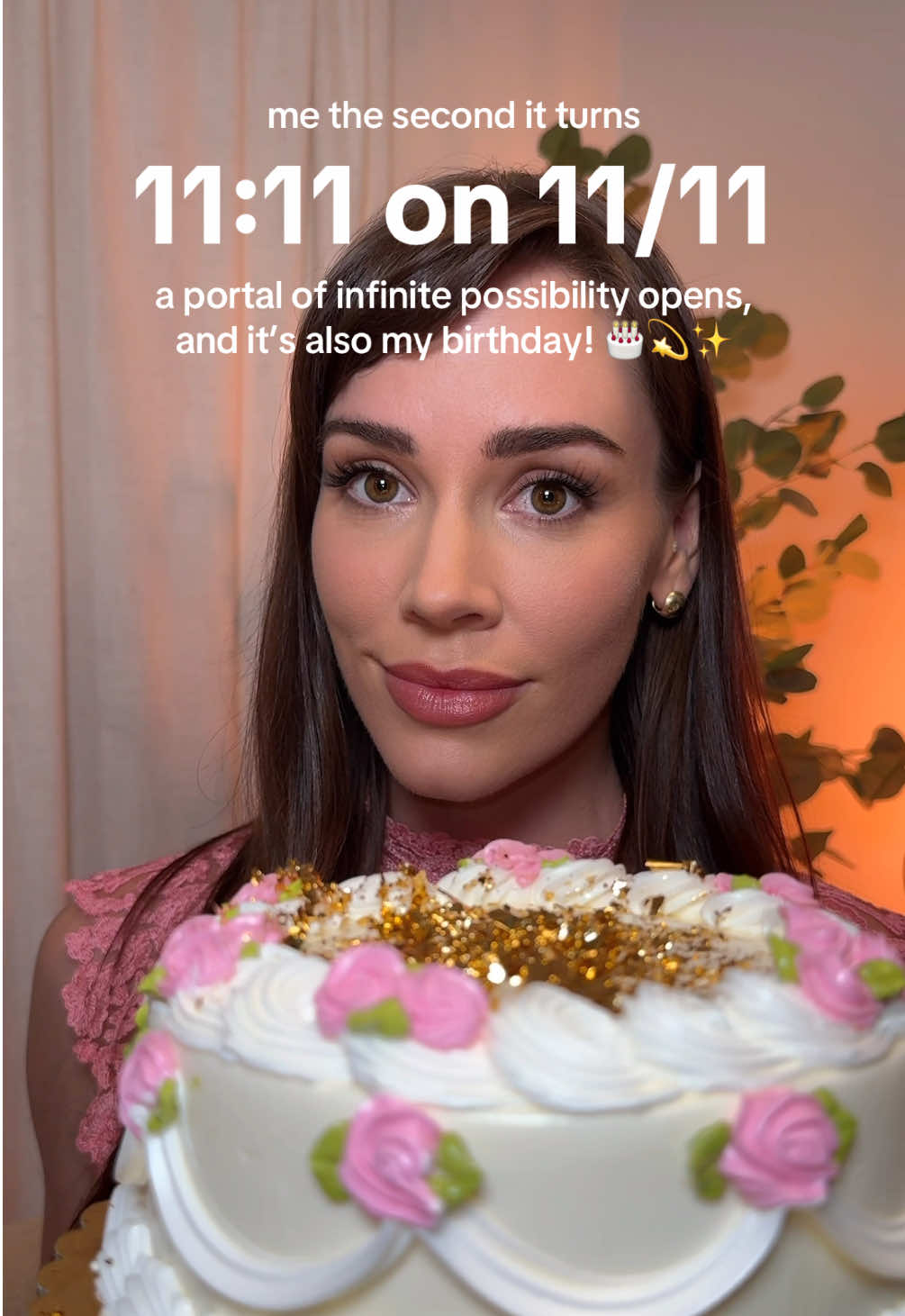 me the second it turns

11:11 on 11/11

a portal of infinite possibility opens, and it's also my birthday! 🎂💫✨